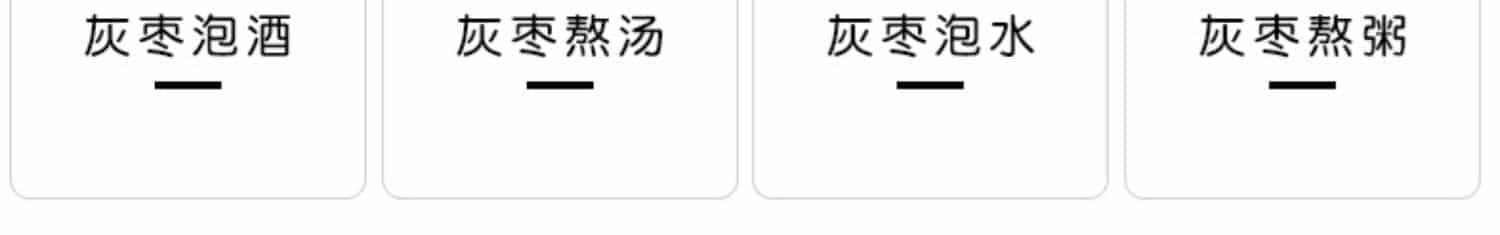 灰枣泡酒

灰枣熬汤

灰枣泡水

灰枣熬粥